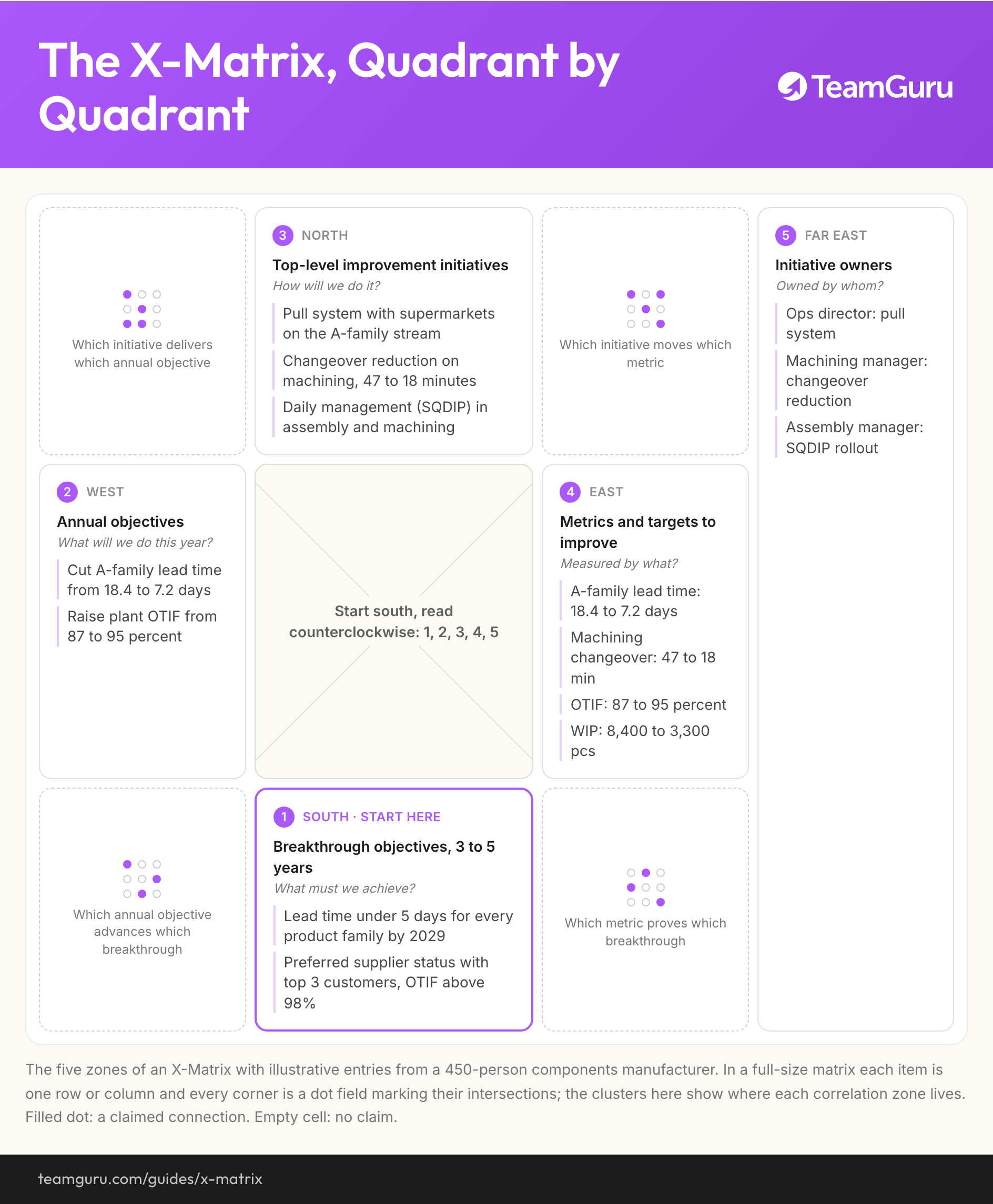 The X-Matrix, Quadrant by Quadrant

TeamGuru

Which initiative delivers which annual objective

3 NORTH

Top-level improvement initiatives

How will we do it?

Pull system with supermarkets on the A-family stream

Changeover reduction on machining, 47 to 18 minutes

Daily management (SQDIP) in assembly and machining

Which initiative moves which metric

5 FAR EAST

Initiative owners

Owned by whom?

Ops director: pull system

Machining manager: changeover reduction

Assembly manager: SQDIP rollout

2 WEST

Annual objectives

What will we do this year?

Cut A-family lead time from 18.4 to 7.2 days

Raise plant OTIF from 87 to 95 percent

Start south, read counterclockwise: 1, 2, 3, 4, 5

4 EAST

Metrics and targets to improve

Measured by what?

A-family lead time: 18.4 to 7.2 days

Machining changeover: 47 to 18 min

OTIF: 87 to 95 percent

WIP: 8,400 to 3,300 pcs

Which annual objective advances which breakthrough

1 SOUTH · START HERE

Breakthrough objectives, 3 to 5 years

What must we achieve?

Lead time under 5 days for every product family by 2029

Preferred supplier status with top 3 customers, OTIF above 98%

Which metric proves which breakthrough

The five zones of an X-Matrix with illustrative entries from a 450-person components manufacturer. In a full-size matrix each item is one row or column and every corner is a dot field marking their intersections; the clusters here show where each correlation zone lives. Filled dot: a claimed connection. Empty cell: no claim.

teamguru.com/guides/x-matrix